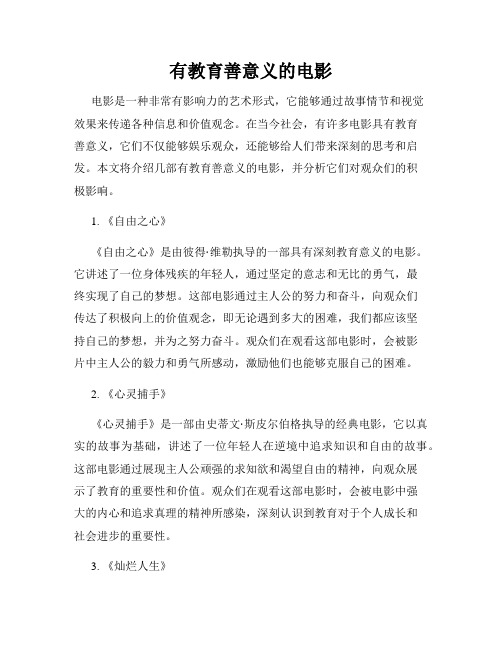 有教育善意义的电影

电影是一种非常有影响力的艺术形式，它能够通过故事情节和视觉效果来传递各种信息和价值观念。在当今社会，有许多电影具有教育善意义，它们不仅能够娱乐观众，还能够给人们带来深刻的思考和启发。本文将介绍几部有教育善意义的电影，并分析它们对观众们的积极影响。

1. 《自由之心》

《自由之心》是由彼得·维勒执导的一部具有深刻教育意义的电影。它讲述了一位身体残疾的年轻人，通过坚定的意志和无比的勇气，最终实现了自己的梦想。这部电影通过主人公的努力和奋斗，向观众们传达了积极向上的价值观念，即无论遇到多大的困难，我们都应该坚持自己的梦想，并为之努力奋斗。观众们在观看这部电影时，会被影片中主人公的毅力和勇气所感动，激励他们也能够克服自己的困难。

2. 《心灵捕手》

《心灵捕手》是一部由史蒂文·斯皮尔伯格执导的经典电影，它以真实的故事为基础，讲述了一位年轻人在逆境中追求知识和自由的故事。这部电影通过展现主人公顽强的求知欲和渴望自由的精神，向观众展示了教育的重要性和价值。观众们在观看这部电影时，会被电影中强大的内心和追求真理的精神所感染，深刻认识到教育对于个人成长和社会进步的重要性。

3. 《灿烂人生》